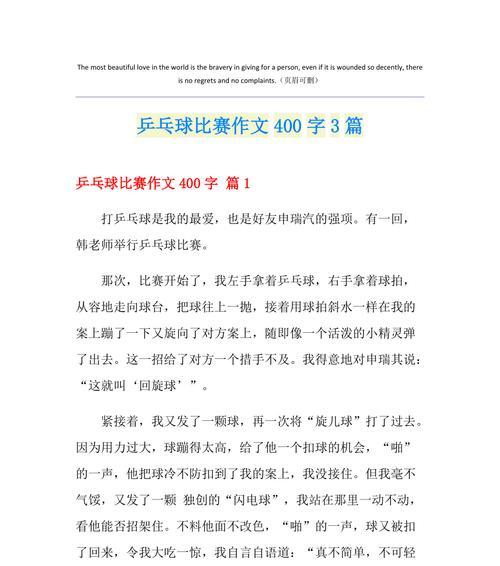 The most beautiful love in the world is the bravery in giving for a person, even if it is wounded so decently, there is no regrets and no complaints.（页眉可删）

乒乓球比赛作文 400 字 3 篇

乒乓球比赛作文 400 字 篇 1

打乒乓球是我的最爱，也是好友申瑞汽的强项。有一回，韩老师举行乒乓球比赛。

那次，比赛开始了，我左手拿着乒乓球，右手拿着球拍，从容地走向球台，把球往上一抛，接着用球拍斜水一样在我的案上蹦了一下又旋向了对方案上，随即像一个活泼的小精灵弹了出去。这一招给了对方一个措手不及。我得意地对申瑞其说：“这就叫‘回旋球’”。

紧接着，我又发了一颗球，再一次将“旋儿球”打了过去。因为用力过大，球蹦得太高，给了他一个扣球的机会，“啪”的一声，他把球冷不防扣到了我的案上，我没接住。但我毫不气馁，又发了一颗 独创的“闪电球”，我站在那里一动不动，看他能否招架住。不料他面不改色，“啪”的一声，球又被扣了回来，令我大吃一惊，我自言自语道：“真不简单，不可轻